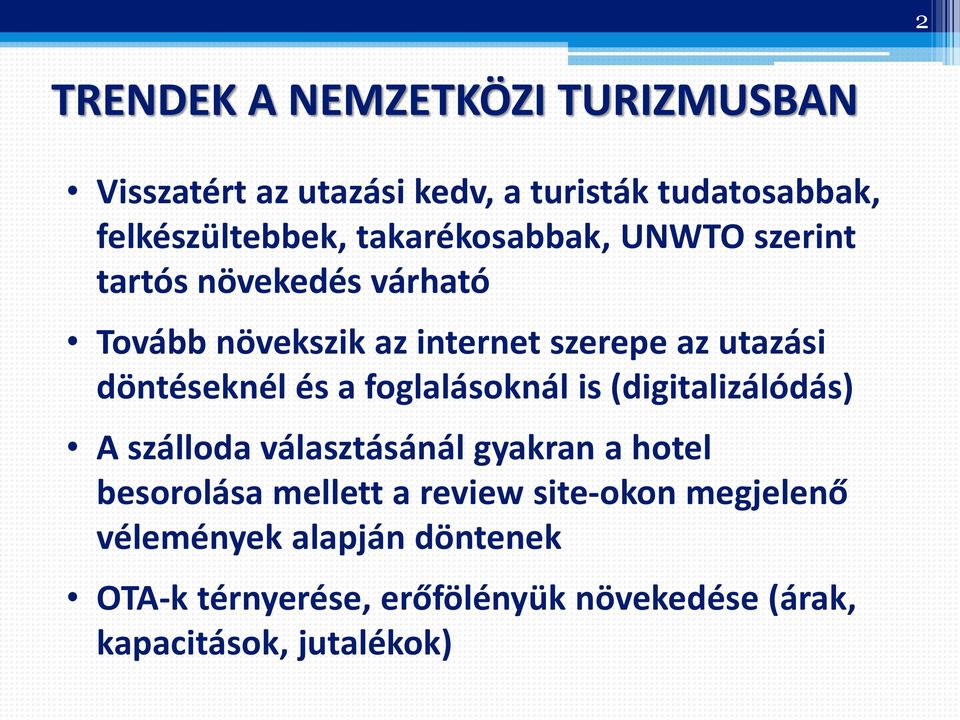 2

TRENDEK A NEMZETKÖZI TURIZMUSBAN

• Visszatért az utazási kedv, a turisták tudatosabbak, felkészültebbek, takarékosabbak, UNWTO szerint tartós növekedés várható

• Tovább növekszik az internet szerepe az utazási döntéseknél és a foglalásoknál is (digitalizálódás)

• A szálloda választásánál gyakran a hotel besorolása mellett a review site-okon megjelenő vélemények alapján döntenek

• OTA-k térnyerése, erőfölényük növekedése (árak, kapacitások, jutalékok)